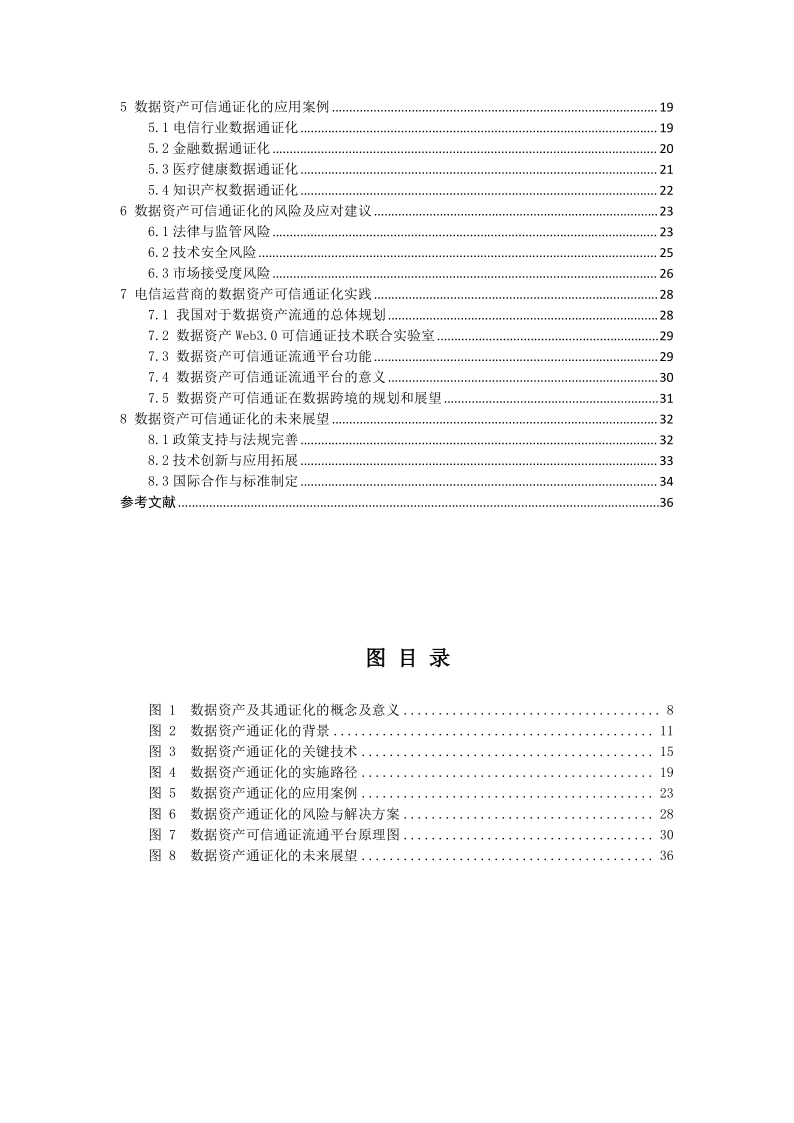 5 数据资产可信通证化的应用案例 ........ 19
5.1 电信行业数据通证化 ........ 19
5.2 金融数据通证化 ........ 20
5.3 医疗健康数据通证化 ........ 21
5.4 知识产权数据通证化 ........ 22
6 数据资产可信通证化的风险及应对建议 ........ 23
6.1 法律与监管风险 ........ 23
6.2 技术安全风险 ........ 25
6.3 市场接受度风险 ........ 26
7 电信运营商的数据资产可信通证化实践 ........ 28
7.1 我国对于数据资产流通的总体规划 ........ 28
7.2 数据资产 Web3.0 可信通证技术联合实验室 ........ 29
7.3 数据资产可信通证流通平台功能 ........ 29
7.4 数据资产可信通证流通平台的意义 ........ 30
7.5 数据资产可信通证在数据跨境的规划和展望 ........ 31
8 数据资产可信通证化的未来展望 ........ 32
8.1 政策支持与法规完善 ........ 32
8.2 技术创新与应用拓展 ........ 33
8.3 国际合作与标准制定 ........ 34
参考文献 ........ 36

图 目 录

图 1 数据资产及其通证化的概念及意义 ........ 8
图 2 数据资产通证化的背景 ........ 11
图 3 数据资产通证化的关键技术 ........ 15
图 4 数据资产通证化的实施路径 ........ 19
图 5 数据资产通证化的应用案例 ........ 23
图 6 数据资产通证化的风险与解决方案 ........ 28
图 7 数据资产可信通证流通平台原理图 ........ 30
图 8 数据资产通证化的未来展望 ........ 36